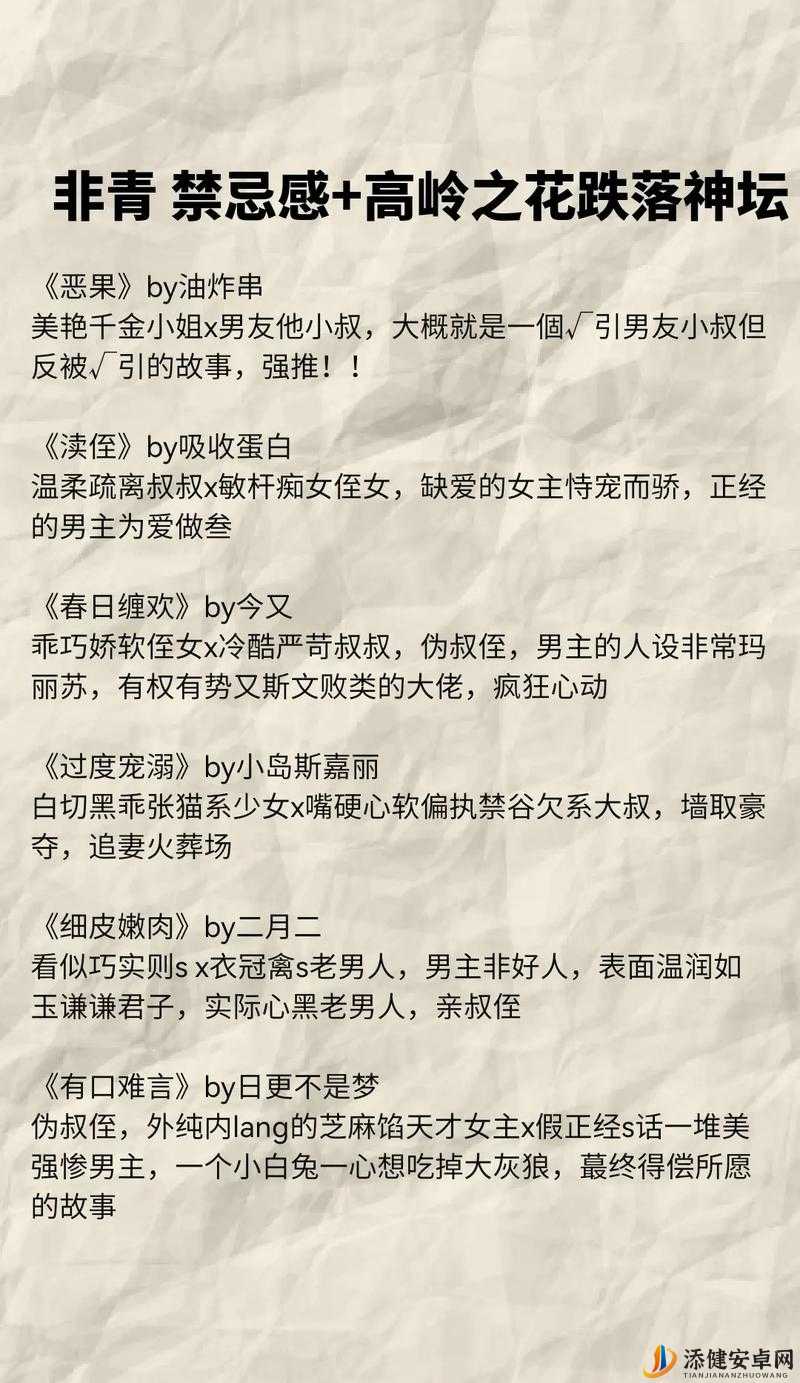 非青 禁忌感+高岭之花跌落神坛

《恶果》by油炸串
美艳千金小姐x男友他小叔，大概就是一個√引男友小叔但反被√引的故事，强推！！

《渎侄》by吸收蛋白
温柔疏离叔叔x敏杆痴女侄女，缺爱的女主恃宠而骄，正经的男主为爱做叁

《春日缠欢》by今又
乖巧娇软侄女x冷酷严苛叔叔，伪叔侄，男主的人设非常玛丽苏，有权有势又斯文败类的大佬，疯狂心动

《过度宠溺》by小岛斯嘉丽
白切黑乖张猫系少女x嘴硬心软偏执禁谷欠系大叔，墙取豪夺，追妻火葬场

《细皮嫩肉》by二月二
看似巧实则s x衣冠禽s老男人，男主非好人，表面温润如玉谦谦君子，实际心黑老男人，亲叔侄

《有口难言》by日更不是梦
伪叔侄，外纯内lang的芝麻馅天才女主x假正经s话一堆美强惨男主，一个小白兔一心想吃掉大灰狼，蕞终得偿所愿的故事

添健安卓网
TIANJIANANZHUOWANG